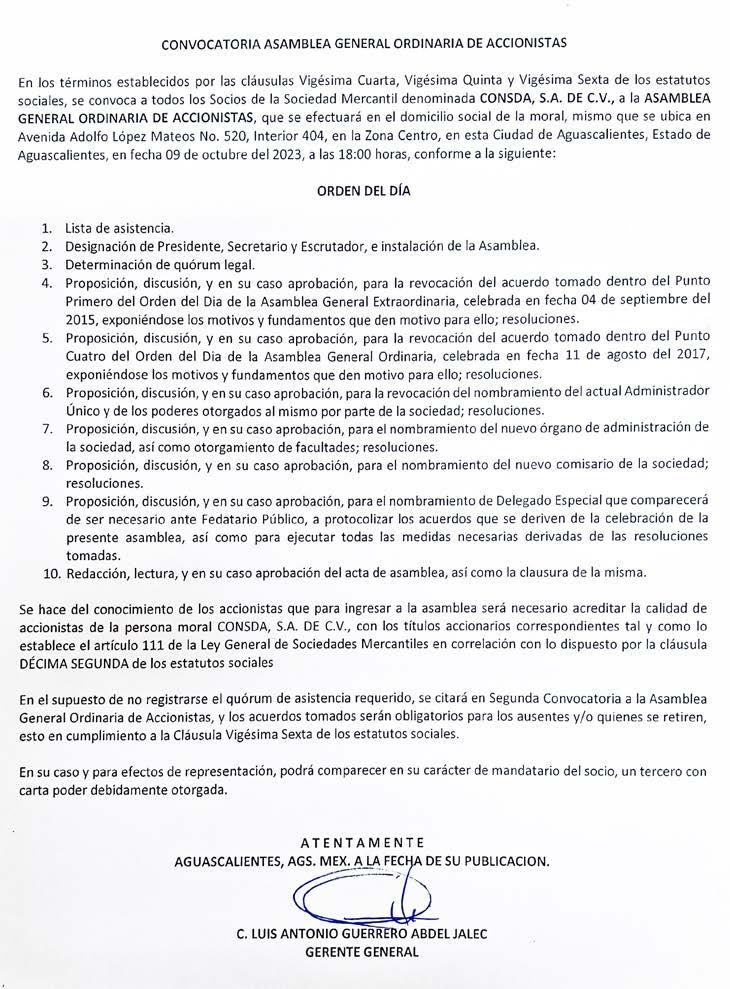 CONVOCATORIA ASAMBLEA GENERAL ORDINARIA DE ACCIONISTAS

En los términos establecidos por las cláusulas Vigésima Cuarta, Vigésima Quinta y Vigésima Sexta de los estatutos sociales, se convoca a todos los Socios de la Sociedad Mercantil denominada CONSDA, S.A. DE C.V., a la ASAMBLEA GENERAL ORDINARIA DE ACCIONISTAS, que se efectuará en el domicilio social de la moral, mismo que se ubica en Avenida Adolfo López Mateos No. 520, Interior 404, en la Zona Centro, en esta Ciudad de Aguascalientes, Estado de Aguascalientes, en fecha 09 de octubre del 2023, a las 18:00 horas, conforme a la siguiente:

ORDEN DEL DÍA

1. Lista de asistencia.
2. Designación de Presidente, Secretario y Escrutador, e instalación de la Asamblea.
3. Determinación de quórum legal.
4. Proposición, discusión, y en su caso aprobación, para la revocación del acuerdo tomado dentro del Punto Primero del Orden del Dia de la Asamblea General Extraordinaria, celebrada en fecha 04 de septiembre del 2015, exponiéndose los motivos y fundamentos que den motivo para ello; resoluciones.
5. Proposición, discusión, y en su caso aprobación, para la revocación del acuerdo tomado dentro del Punto Cuatro del Orden del Dia de la Asamblea General Ordinaria, celebrada en fecha 11 de agosto del 2017, exponiéndose los motivos y fundamentos que den motivo para ello; resoluciones.
6. Proposición, discusión, y en su caso aprobación, para la revocación del nombramiento del actual Administrador Único y de los poderes otorgados al mismo por parte de la sociedad; resoluciones.
7. Proposición, discusión, y en su caso aprobación, para el nombramiento del nuevo órgano de administración de la sociedad, así como otorgamiento de facultades; resoluciones.
8. Proposición, discusión, y en su caso aprobación, para el nombramiento del nuevo comisario de la sociedad; resoluciones.
9. Proposición, discusión, y en su caso aprobación, para el nombramiento de Delegado Especial que comparecerá de ser necesario ante Fedatario Público, a protocolizar los acuerdos que se deriven de la celebración de la presente asamblea, así como para ejecutar todas las medidas necesarias derivadas de las resoluciones tomadas.
10. Redacción, lectura, y en su caso aprobación del acta de asamblea, así como la clausura de la misma.

Se hace del conocimiento de los accionistas que para ingresar a la asamblea será necesario acreditar la calidad de accionistas de la persona moral CONSDA, S.A. DE C.V., con los títulos accionarios correspondientes tal y como lo establece el artículo 111 de la Ley General de Sociedades Mercantiles en correlación con lo dispuesto por la cláusula DÉCIMA SEGUNDA de los estatutos sociales

En el supuesto de no registrarse el quórum de asistencia requerido, se citará en Segunda Convocatoria a la Asamblea General Ordinaria de Accionistas, y los acuerdos tomados serán obligatorios para los ausentes y/o quienes se retiren, esto en cumplimiento a la Cláusula Vigésima Sexta de los estatutos sociales.

En su caso y para efectos de representación, podrá comparecer en su carácter de mandatario del socio, un tercero con carta poder debidamente otorgada.

ATENTAMENTE
AGUASCALIENTES, AGS. MEX. A LA FECHA DE SU PUBLICACION.

C. LUIS ANTONIO GUERRERO ABDEL JALEC
GERENTE GENERAL